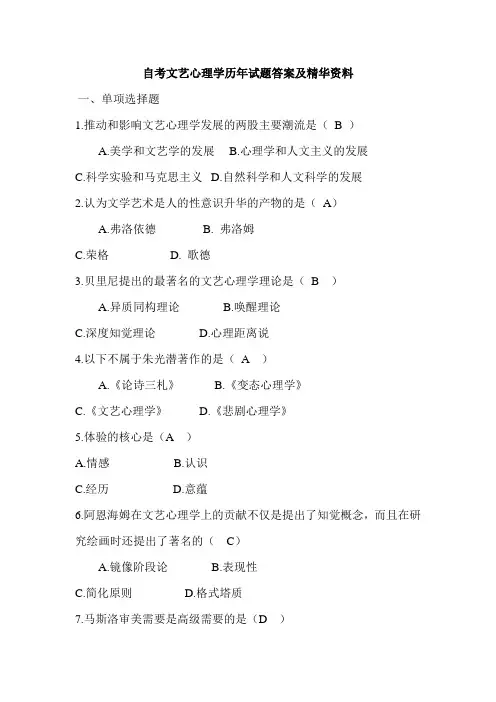 自考文艺心理学历年试题答案及精华资料

一、单项选择题

1.推动和影响文艺心理学发展的两股主要潮流是（ B ）

A.美学和文艺学的发展 B.心理学和人文主义的发展

C.科学实验和马克思主义 D.自然科学和人文科学的发展

2.认为文学艺术是人的性意识升华的产物的是（ A）

A.弗洛依德 B. 弗洛姆

C.荣格 D. 歌德

3.贝里尼提出的最著名的文艺心理学理论是（ B ）

A.异质同构理论 B.唤醒理论

C.深度知觉理论 D.心理距离说

4.以下不属于朱光潜著作的是（ A ）

A.《论诗三札》 B.《变态心理学》

C.《文艺心理学》 D.《悲剧心理学》

5.体验的核心是（A ）

A.情感 B.认识

C.经历 D.意蕴

6.阿恩海姆在文艺心理学上的贡献不仅是提出了知觉概念，而且在研究绘画时还提出了著名的（ C）

A.镜像阶段论 B.表现性

C.简化原则 D.格式塔质

7.马斯洛审美需要是高级需要的是（D ）